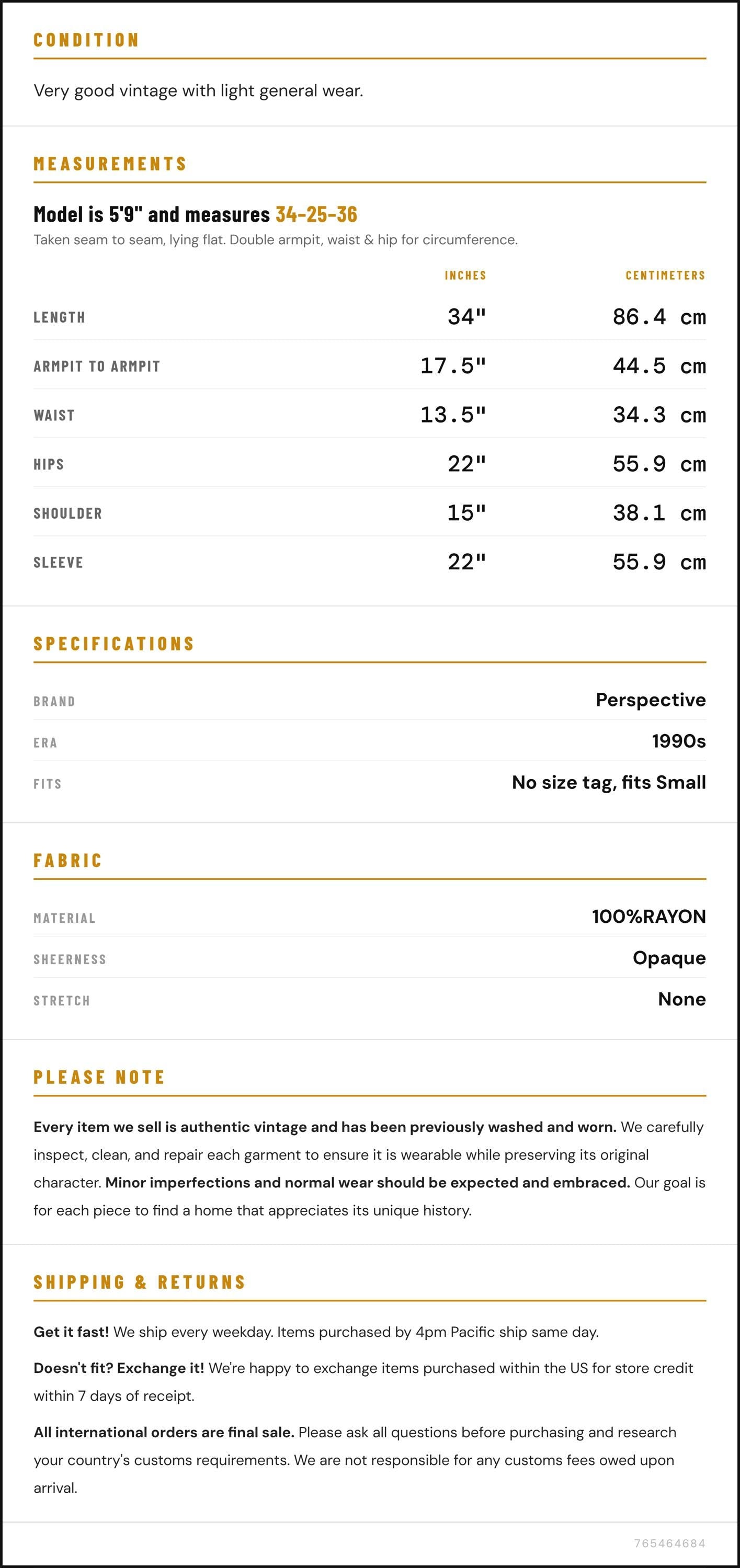 CONDITION

Very good vintage with light general wear.

MEASUREMENTS

Model is 5'9" and measures 34-25-36

Taken seam to seam, lying flat. Double armpit, waist & hip for circumference.

|  | INCHES | CENTIMETERS |
|---|---|---|
| LENGTH | 34" | 86.4 cm |
| ARMPIT TO ARMPIT | 17.5" | 44.5 cm |
| WAIST | 13.5" | 34.3 cm |
| HIPS | 22" | 55.9 cm |
| SHOULDER | 15" | 38.1 cm |
| SLEEVE | 22" | 55.9 cm |

SPECIFICATIONS

BRAND
Perspective

ERA
1990s

FITS
No size tag, fits Small

FABRIC

MATERIAL
100%RAYON

SHEERNESS
Opaque

STRETCH
None

PLEASE NOTE

Every item we sell is authentic vintage and has been previously washed and worn. We carefully inspect, clean, and repair each garment to ensure it is wearable while preserving its original character. Minor imperfections and normal wear should be expected and embraced. Our goal is for each piece to find a home that appreciates its unique history.

SHIPPING & RETURNS

Get it fast! We ship every weekday. Items purchased by 4pm Pacific ship same day.

Doesn't fit? Exchange it! We're happy to exchange items purchased within the US for store credit within 7 days of receipt.

All international orders are final sale. Please ask all questions before purchasing and research your country's customs requirements. We are not responsible for any customs fees owed upon arrival.

765464684